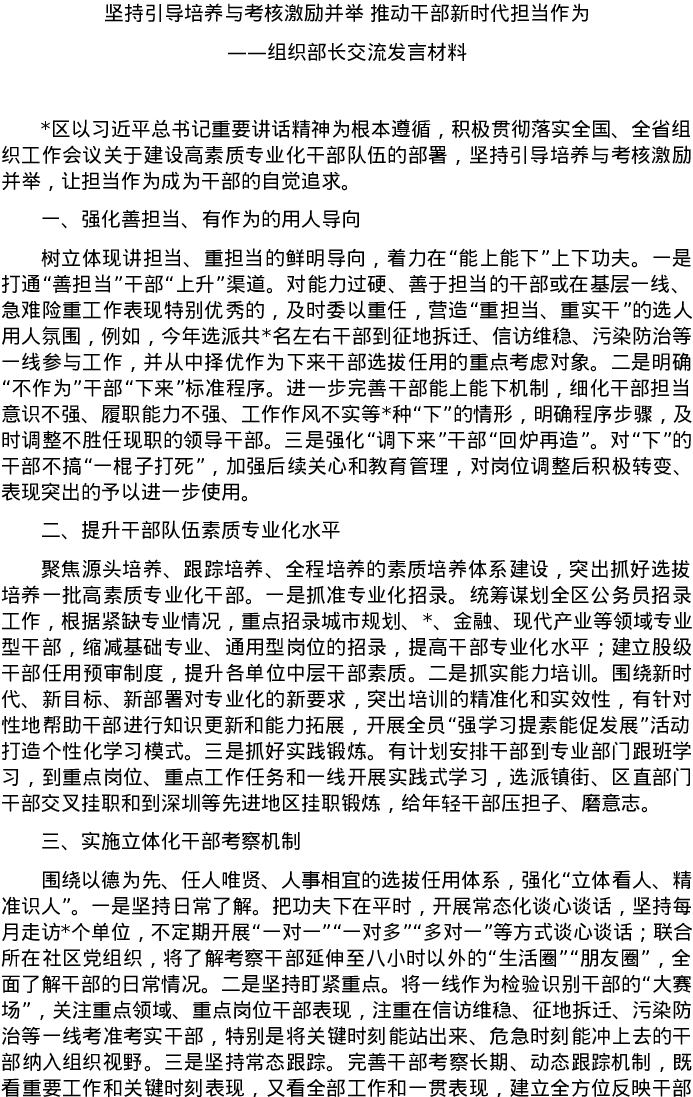 坚持引导培养与考核激励并举 推动干部新时代担当作为

——组织部长交流发言材料

*区以习近平总书记重要讲话精神为根本遵循，积极贯彻落实全国、全省组织工作会议关于建设高素质专业化干部队伍的部署，坚持引导培养与考核激励并举，让担当作为成为干部的自觉追求。

一、强化善担当、有作为的用人导向

树立体现讲担当、重担当的鲜明导向，着力在“能上能下”上下功夫。一是打通“善担当”干部“上升”渠道。对能力过硬、善于担当的干部或在基层一线、急难险重工作表现特别优秀的，及时委以重任，营造“重担当、重实干”的选人用人氛围，例如，今年选派共*名左右干部到征地拆迁、信访维稳、污染防治等一线参与工作，并从中择优作为下来干部选拔任用的重点考虑对象。二是明确“不作为”干部“下来”标准程序。进一步完善干部能上能下机制，细化干部担当意识不强、履职能力不强、工作作风不实等*种“下”的情形，明确程序步骤，及时调整不胜任现职的领导干部。三是强化“调下来”干部“回炉再造”。对“下”的干部不搞“一棍子打死”，加强后续关心和教育管理，对岗位调整后积极转变、表现突出的予以进一步使用。

二、提升干部队伍素质专业化水平

聚焦源头培养、跟踪培养、全程培养的素质培养体系建设，突出抓好选拔培养一批高素质专业化干部。一是抓准专业化招录。统筹谋划全区公务员招录工作，根据紧缺专业情况，重点招录城市规划、*、金融、现代产业等领域专业型干部，缩减基础专业、通用型岗位的招录，提高干部专业化水平；建立股级干部任用预审制度，提升各单位中层干部素质。二是抓实能力培训。围绕新时代、新目标、新部署对专业化的新要求，突出培训的精准化和实效性，有针对性地帮助干部进行知识更新和能力拓展，开展全员“强学习提素能促发展”活动打造个性化学习模式。三是抓好实践锻炼。有计划安排干部到专业部门跟班学习，到重点岗位、重点工作任务和一线开展实践式学习，选派镇街、区直部门干部交叉挂职和到深圳等先进地区挂职锻炼，给年轻干部压担子、磨意志。

三、实施立体化干部考察机制

围绕以德为先、任人唯贤、人事相宜的选拔任用体系，强化“立体看人、精准识人”。一是坚持日常了解。把功夫下在平时，开展常态化谈心谈话，坚持每月走访*个单位，不定期开展“一对一”“一对多”“多对一”等方式谈心谈话；联合所在社区党组织，将了解考察干部延伸至八小时以外的“生活圈”“朋友圈”，全面了解干部的日常情况。二是坚持盯紧重点。将一线作为检验识别干部的“大赛场”，关注重点领域、重点岗位干部表现，注重在信访维稳、征地拆迁、污染防治等一线考准考实干部，特别是将关键时刻能站出来、危急时刻能冲上去的干部纳入组织视野。三是坚持常态跟踪。完善干部考察长期、动态跟踪机制，既看重要工作和关键时刻表现，又看全部工作和一贯表现，建立全方位反映干部